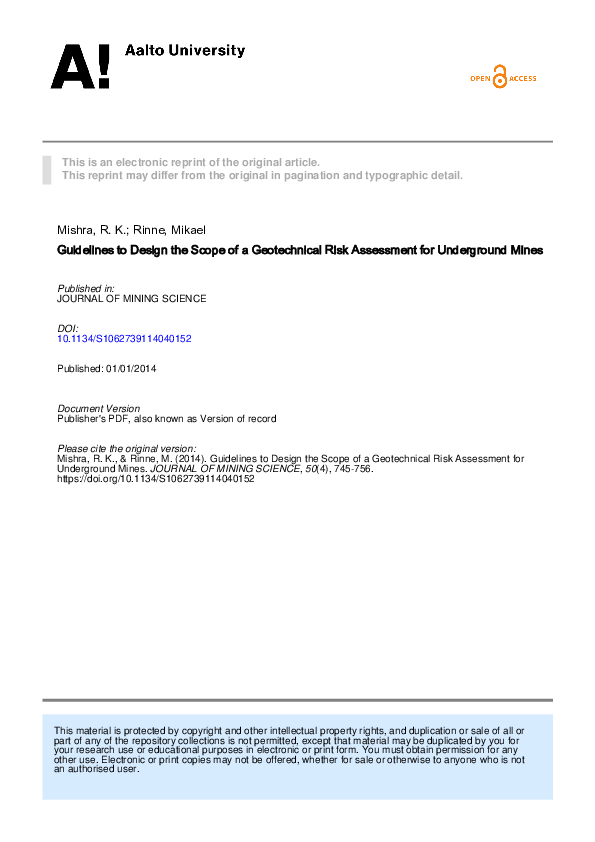 A! Aalto University

OPEN ACCESS

This is an electronic reprint of the original article.
This reprint may differ from the original in pagination and typographic detail.

Mishra, R. K.; Rinne, Mikael

Guidelines to Design the Scope of a Geotechnical Risk Assessment for Underground Mines

Published in:
JOURNAL OF MINING SCIENCE

DOI:
10.1134/S1062739114040152

Published: 01/01/2014

Document Version
Publisher's PDF, also known as Version of record

Please cite the original version:
Mishra, R. K., & Rinne, M. (2014). Guidelines to Design the Scope of a Geotechnical Risk Assessment for Underground Mines. JOURNAL OF MINING SCIENCE, 50(4), 745-756. https://doi.org/10.1134/S1062739114040152

This material is protected by copyright and other intellectual property rights, and duplication or sale of all or part of any of the repository collections is not permitted, except that material may be duplicated by you for your research use or educational purposes in electronic or print form. You must obtain permission for any other use. Electronic or print copies may not be offered, whether for sale or otherwise to anyone who is not an authorised user.